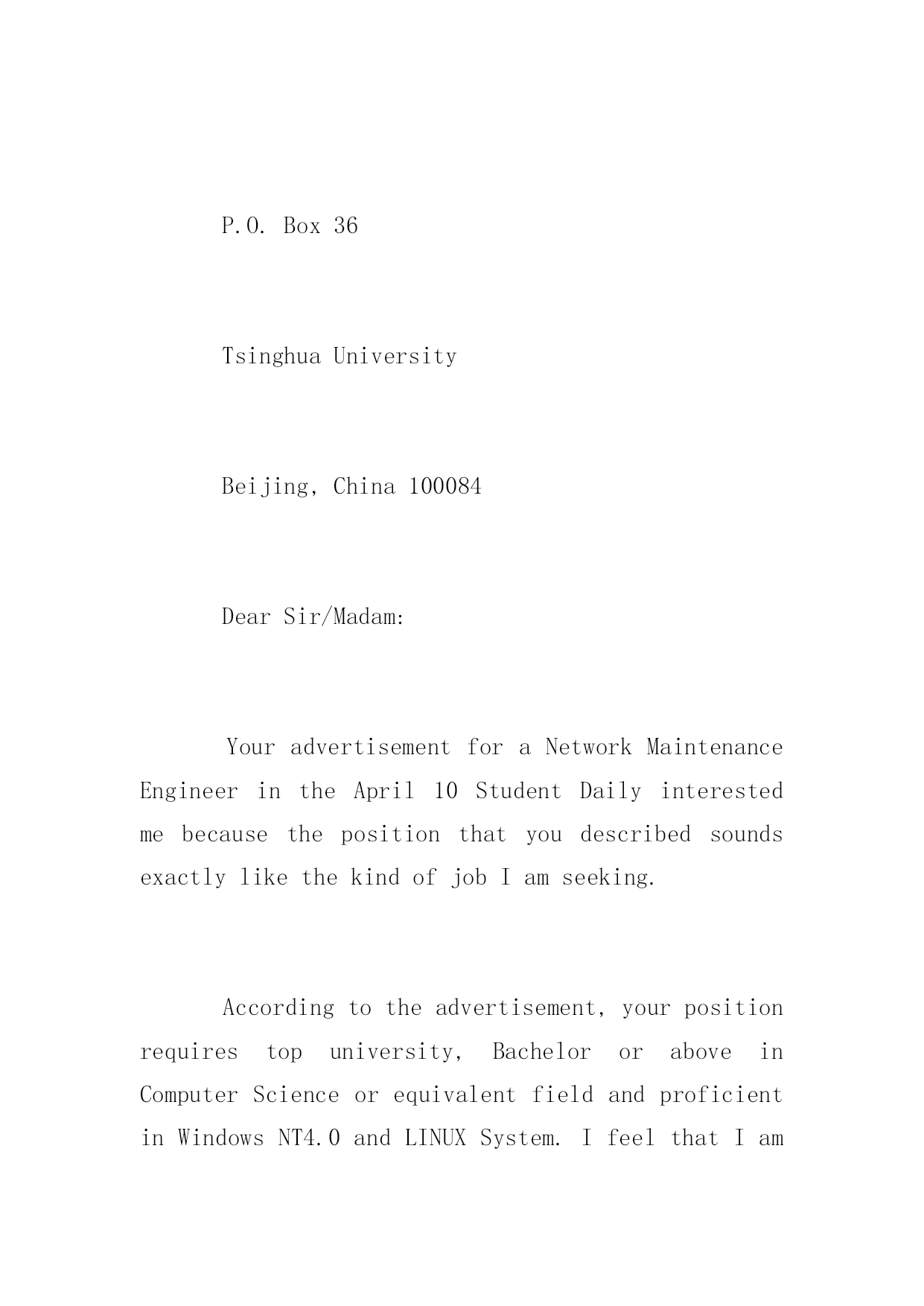 P.O. Box 36

Tsinghua University

Beijing, China 100084

Dear Sir/Madam:

Your advertisement for a Network Maintenance Engineer in the April 10 Student Daily interested me because the position that you described sounds exactly like the kind of job I am seeking.

According to the advertisement, your position requires top university, Bachelor or above in Computer Science or equivalent field and proficient in Windows NT4.0 and LINUX System. I feel that I am